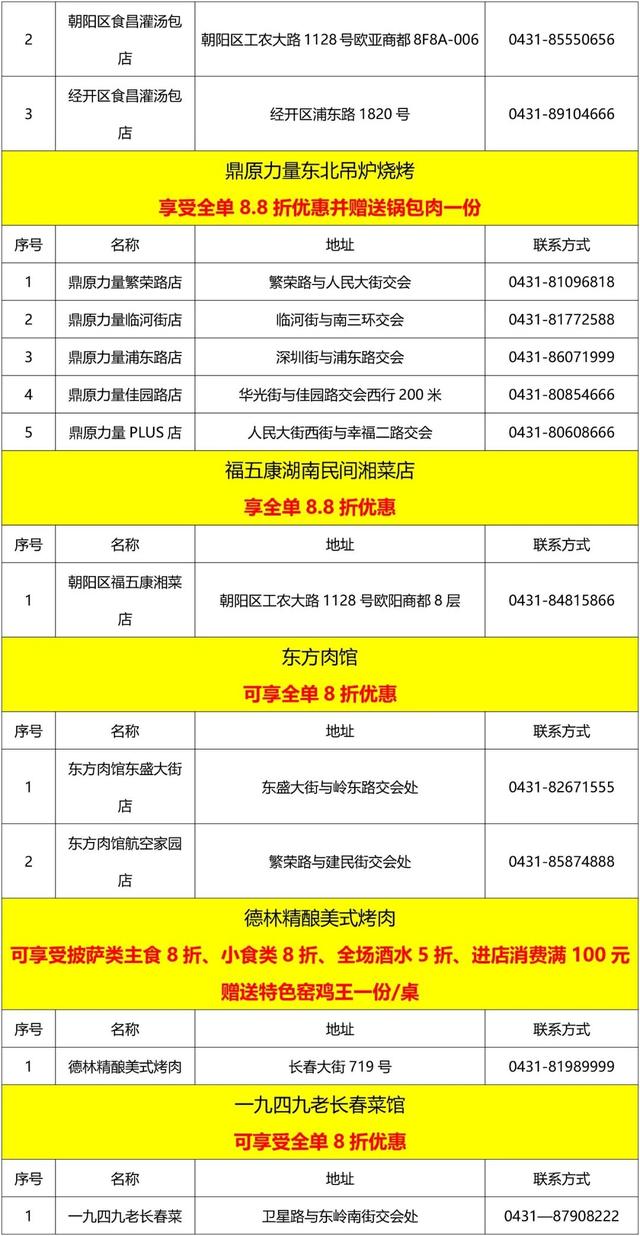 | 2 | 朝阳区食昌灌汤包店 | 朝阳区工农大路 1128 号欧亚商都 8F8A-006 | 0431-85550656 |
|---|---|---|---|
| 3 | 经开区食昌灌汤包店 | 经开区浦东路 1820 号 | 0431-89104666 |

鼎原力量东北吊炉烧烤
享受全单 8.8 折优惠并赠送锅包肉一份

| 序号 | 名称 | 地址 | 联系方式 |
|---|---|---|---|
| 1 | 鼎原力量繁荣路店 | 繁荣路与人民大街交会 | 0431-81096818 |
| 2 | 鼎原力量临河街店 | 临河街与南三环交会 | 0431-81772588 |
| 3 | 鼎原力量浦东路店 | 深圳街与浦东路交会 | 0431-86071999 |
| 4 | 鼎原力量佳园路店 | 华光街与佳园路交会西行 200 米 | 0431-80854666 |
| 5 | 鼎原力量 PLUS 店 | 人民大街西街与幸福二路交会 | 0431-80608666 |

福五康湖南民间湘菜店
享全单 8.8 折优惠

| 序号 | 名称 | 地址 | 联系方式 |
|---|---|---|---|
| 1 | 朝阳区福五康湘菜店 | 朝阳区工农大路 1128 号欧阳商都 8 层 | 0431-84815866 |

东方肉馆
可享全单 8 折优惠

| 序号 | 名称 | 地址 | 联系方式 |
|---|---|---|---|
| 1 | 东方肉馆东盛大街店 | 东盛大街与岭东路交会处 | 0431-82671555 |
| 2 | 东方肉馆航空家园店 | 繁荣路与建民街交会处 | 0431-85874888 |

德林精酿美式烤肉
可享受披萨类主食 8 折、小食类 8 折、全场酒水 5 折、进店消费满 100 元赠送特色窑鸡王一份/桌

| 序号 | 名称 | 地址 | 联系方式 |
|---|---|---|---|
| 1 | 德林精酿美式烤肉 | 长春大街 719 号 | 0431-81989999 |

一九四九老长春菜馆
可享受全单 8 折优惠

| 序号 | 名称 | 地址 | 联系方式 |
|---|---|---|---|
| 1 | 一九四九老长春菜 | 卫星路与东岭南街交会处 | 0431—87908222 |